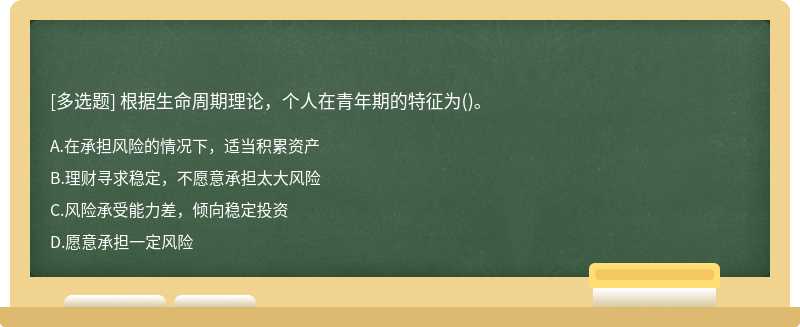 [多选题] 根据生命周期理论，个人在青年期的特征为()。

A.在承担风险的情况下，适当积累资产

B.理财寻求稳定，不愿意承担太大风险

C.风险承受能力差，倾向稳定投资

D.愿意承担一定风险